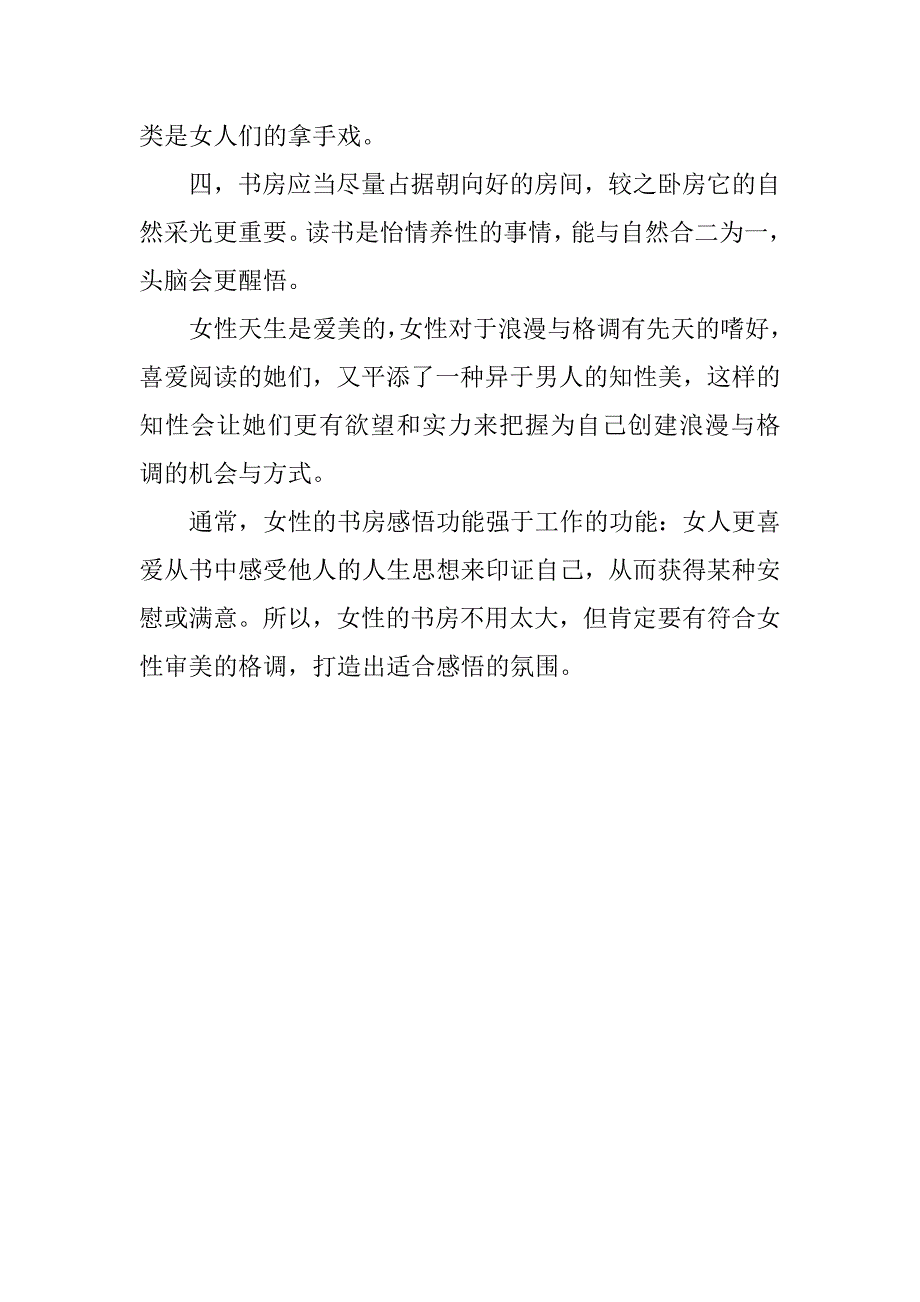 类是女人们的拿手戏。

四，书房应当尽量占据朝向好的房间，较之卧房它的自然采光更重要。读书是怡情养性的事情，能与自然合二为一，头脑会更醒悟。

女性天生是爱美的，女性对于浪漫与格调有先天的嗜好，喜爱阅读的她们，又平添了一种异于男人的知性美，这样的知性会让她们更有欲望和实力来把握为自己创建浪漫与格调的机会与方式。

通常，女性的书房感悟功能强于工作的功能：女人更喜爱从书中感受他人的人生思想来印证自己，从而获得某种安慰或满意。所以，女性的书房不用太大，但肯定要有符合女性审美的格调，打造出适合感悟的氛围。